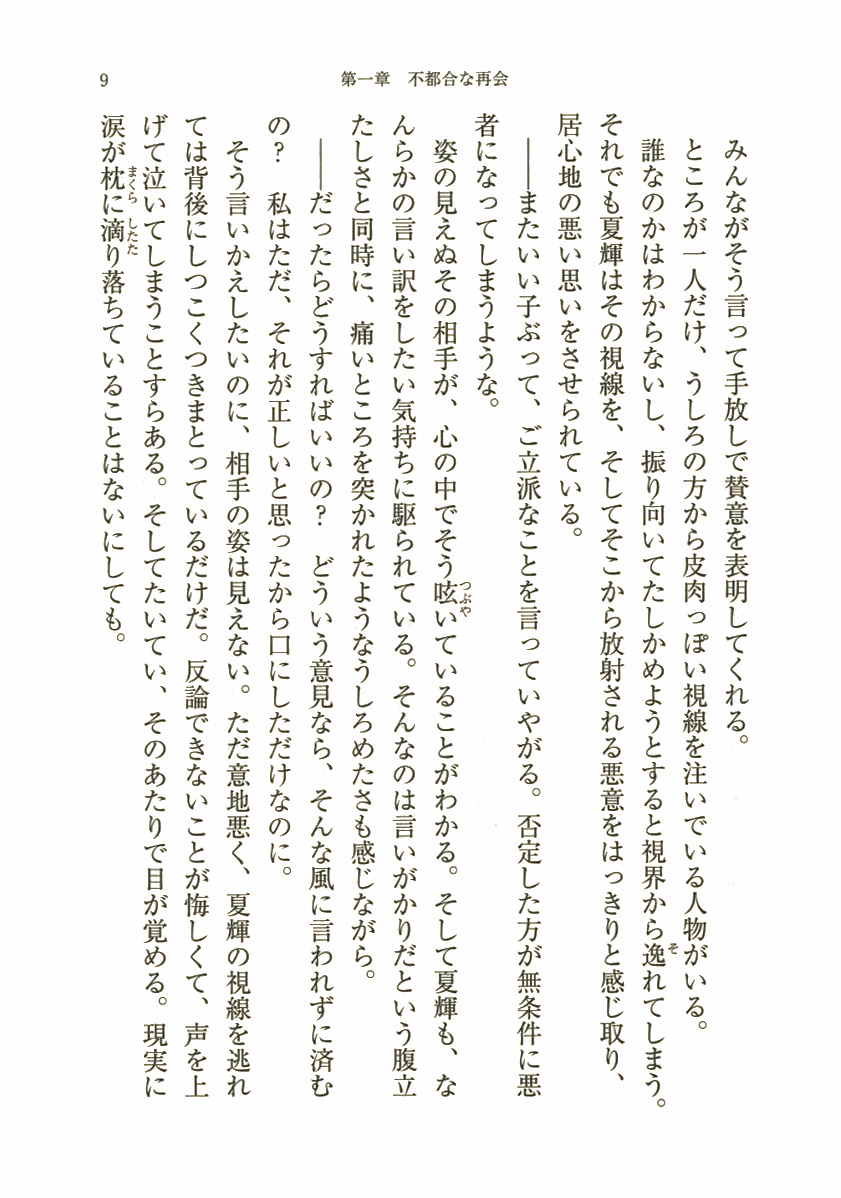 9　第一章　不都合な再会

みんながそう言って手放しで賛意を表明してくれる。

ところが一人だけ、うしろの方から皮肉っぽい視線を注いでいる人物がいる。

誰なのかはわからないし、振り向いてたしかめようとすると視界から逸れてしまう。それでも夏輝はその視線を、そしてそこから放射される悪意をはっきりと感じ取り、居心地の悪い思いをさせられている。

――またいい子ぶって、ご立派なことを言っていやがる。否定した方が無条件に悪者になってしまうような。

姿の見えぬその相手が、心の中でそう呟いていることがわかる。そして夏輝も、なんらかの言い訳をしたい気持ちに駆られている。そんなのは言いがかりだという腹立たしさと同時に、痛いところを突かれたようなうしろめたさも感じながら。

――だったらどうすればいいの？　どういう意見なら、そんな風に言われずに済むの？　私はただ、それが正しいと思ったから口にしただけなのに。

そう言いかえしたいのに、相手の姿は見えない。ただ意地悪く、夏輝の視線を逃れては背後にしつこくつきまとっているだけだ。反論できないことが悔しくて、声を上げて泣いてしまうことすらある。そしてたいてい、そのあたりで目が覚める。現実に涙が枕に滴り落ちていることはないにしても。